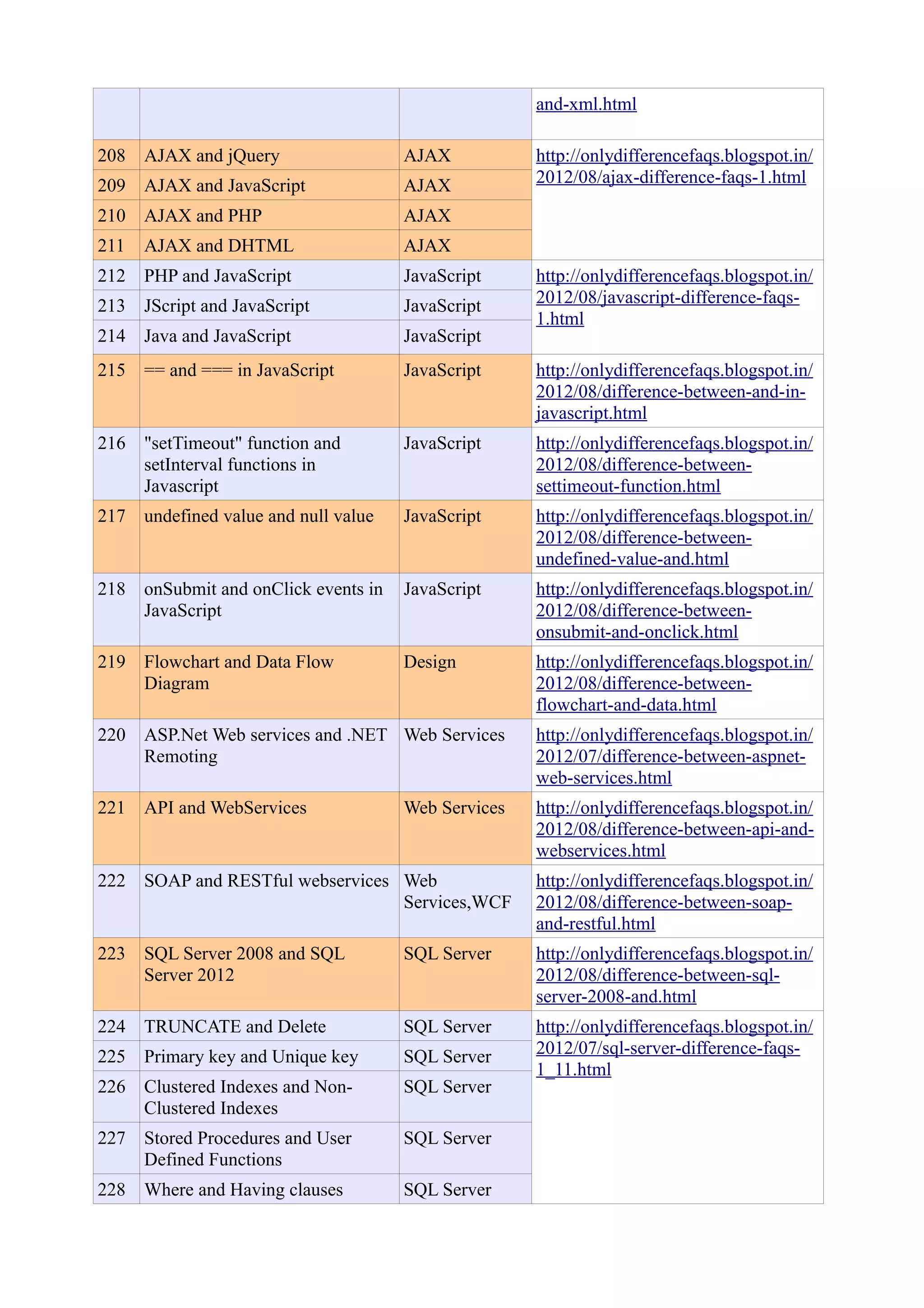 |  |  |  |  |
|---|---|---|---|
|  |  |  | and-xml.html |
| 208 | AJAX and jQuery | AJAX | http://onlydifferencefaqs.blogspot.in/2012/08/ajax-difference-faqs-1.html |
| 209 | AJAX and JavaScript | AJAX |  |
| 210 | AJAX and PHP | AJAX |  |
| 211 | AJAX and DHTML | AJAX |  |
| 212 | PHP and JavaScript | JavaScript | http://onlydifferencefaqs.blogspot.in/2012/08/javascript-difference-faqs-1.html |
| 213 | JScript and JavaScript | JavaScript |  |
| 214 | Java and JavaScript | JavaScript |  |
| 215 | == and === in JavaScript | JavaScript | http://onlydifferencefaqs.blogspot.in/2012/08/difference-between-and-in-javascript.html |
| 216 | "setTimeout" function and setInterval functions in Javascript | JavaScript | http://onlydifferencefaqs.blogspot.in/2012/08/difference-between-settimeout-function.html |
| 217 | undefined value and null value | JavaScript | http://onlydifferencefaqs.blogspot.in/2012/08/difference-between-undefined-value-and.html |
| 218 | onSubmit and onClick events in JavaScript | JavaScript | http://onlydifferencefaqs.blogspot.in/2012/08/difference-between-onsubmit-and-onclick.html |
| 219 | Flowchart and Data Flow Diagram | Design | http://onlydifferencefaqs.blogspot.in/2012/08/difference-between-flowchart-and-data.html |
| 220 | ASP.Net Web services and .NET Remoting | Web Services | http://onlydifferencefaqs.blogspot.in/2012/07/difference-between-aspnet-web-services.html |
| 221 | API and WebServices | Web Services | http://onlydifferencefaqs.blogspot.in/2012/08/difference-between-api-and-webservices.html |
| 222 | SOAP and RESTful webservices | Web Services,WCF | http://onlydifferencefaqs.blogspot.in/2012/08/difference-between-soap-and-restful.html |
| 223 | SQL Server 2008 and SQL Server 2012 | SQL Server | http://onlydifferencefaqs.blogspot.in/2012/08/difference-between-sql-server-2008-and.html |
| 224 | TRUNCATE and Delete | SQL Server | http://onlydifferencefaqs.blogspot.in/2012/07/sql-server-difference-faqs-1_11.html |
| 225 | Primary key and Unique key | SQL Server |  |
| 226 | Clustered Indexes and Non-Clustered Indexes | SQL Server |  |
| 227 | Stored Procedures and User Defined Functions | SQL Server |  |
| 228 | Where and Having clauses | SQL Server |  |